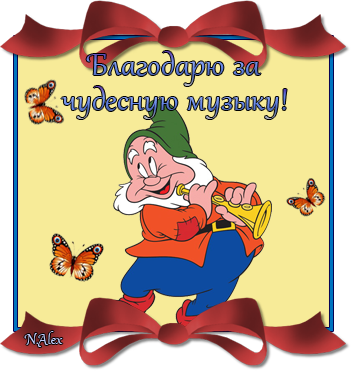 Благодарю за чудесную музыку!

NAlex